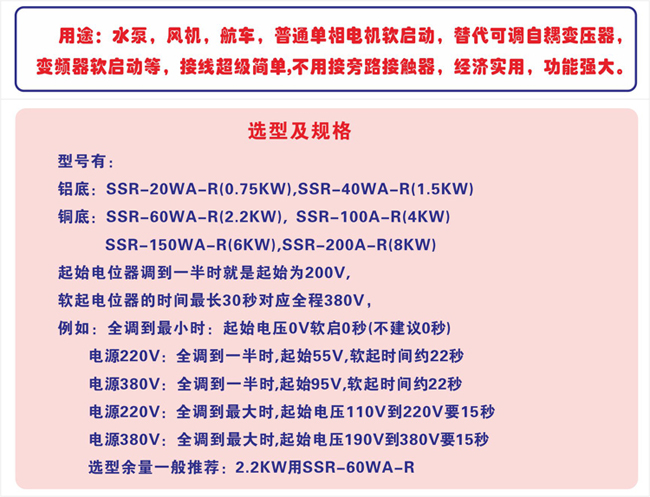 用途：水泵，风机，航车，普通单相电机软启动，替代可调自耦变压器，变频器软启动等，接线超级简单,不用接旁路接触器，经济实用，功能强大。

选型及规格

型号有：
铝底：SSR-20WA-R(0.75KW),SSR-40WA-R(1.5KW)
铜底：SSR-60WA-R(2.2KW)，SSR-100A-R(4KW)
SSR-150WA-R(6KW),SSR-200A-R(8KW)
起始电位器调到一半时就是起始为200V,
软起电位器的时间最长30秒对应全程380V，
例如：全调到最小时：起始电压0V软启0秒(不建议0秒)
电源220V：全调到一半时,起始55V,软起时间约22秒
电源380V：全调到一半时,起始95V,软起时间约22秒
电源220V：全调到最大时,起始电压110V到220V要15秒
电源380V：全调到最大时,起始电压190V到380V要15秒
选型余量一般推荐：2.2KW用SSR-60WA-R